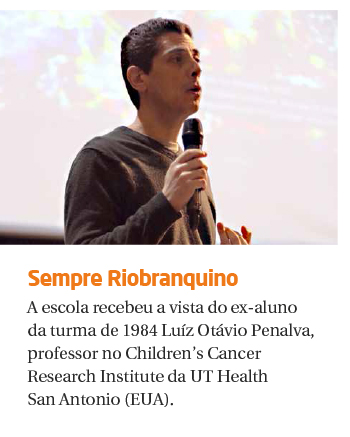 Sempre Riobranquino

A escola recebeu a vista do ex-aluno da turma de 1984 Luíz Otávio Penalva, professor no Children's Cancer Research Institute da UT Health San Antonio (EUA).